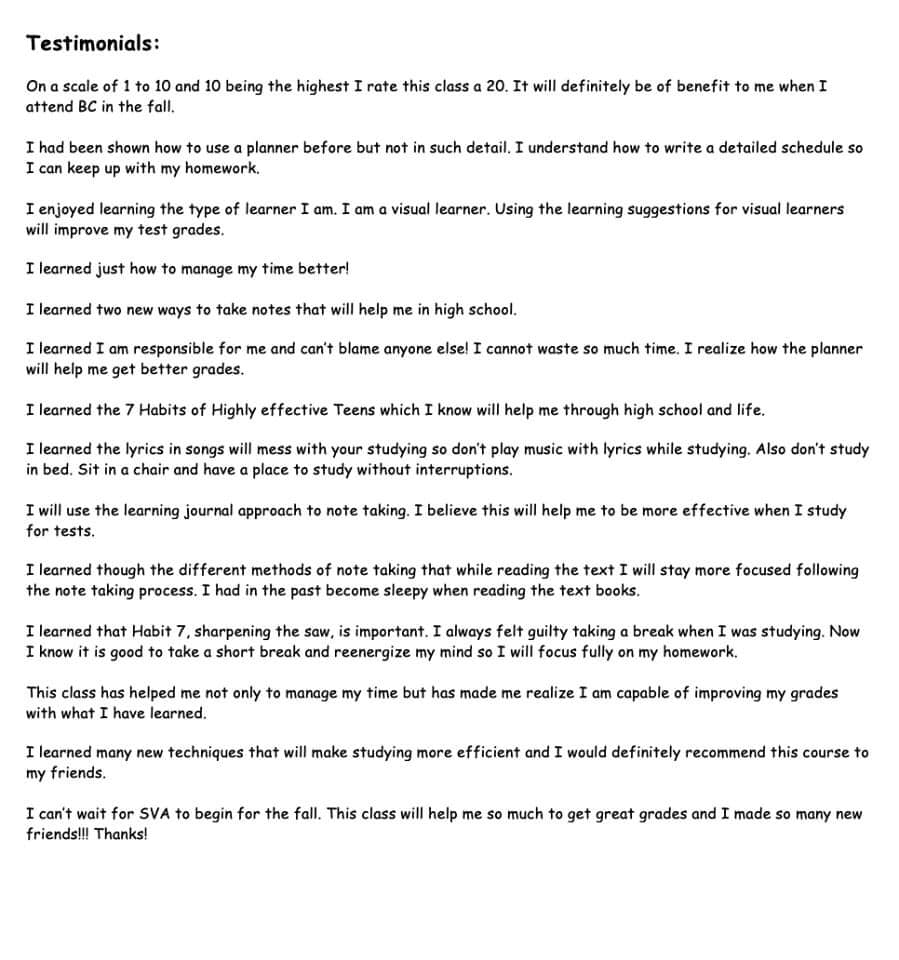 Testimonials:

On a scale of 1 to 10 and 10 being the highest I rate this class a 20. It will definitely be of benefit to me when I attend BC in the fall.

I had been shown how to use a planner before but not in such detail. I understand how to write a detailed schedule so I can keep up with my homework.

I enjoyed learning the type of learner I am. I am a visual learner. Using the learning suggestions for visual learners will improve my test grades.

I learned just how to manage my time better!

I learned two new ways to take notes that will help me in high school.

I learned I am responsible for me and can't blame anyone else! I cannot waste so much time. I realize how the planner will help me get better grades.

I learned the 7 Habits of Highly effective Teens which I know will help me through high school and life.

I learned the lyrics in songs will mess with your studying so don't play music with lyrics while studying. Also don't study in bed. Sit in a chair and have a place to study without interruptions.

I will use the learning journal approach to note taking. I believe this will help me to be more effective when I study for tests.

I learned though the different methods of note taking that while reading the text I will stay more focused following the note taking process. I had in the past become sleepy when reading the text books.

I learned that Habit 7, sharpening the saw, is important. I always felt guilty taking a break when I was studying. Now I know it is good to take a short break and reenergize my mind so I will focus fully on my homework.

This class has helped me not only to manage my time but has made me realize I am capable of improving my grades with what I have learned.

I learned many new techniques that will make studying more efficient and I would definitely recommend this course to my friends.

I can't wait for SVA to begin for the fall. This class will help me so much to get great grades and I made so many new friends!!! Thanks!